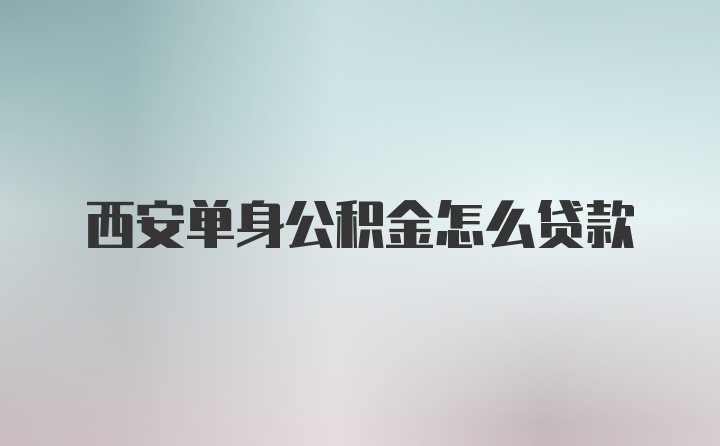 西安单身公积金怎么贷款